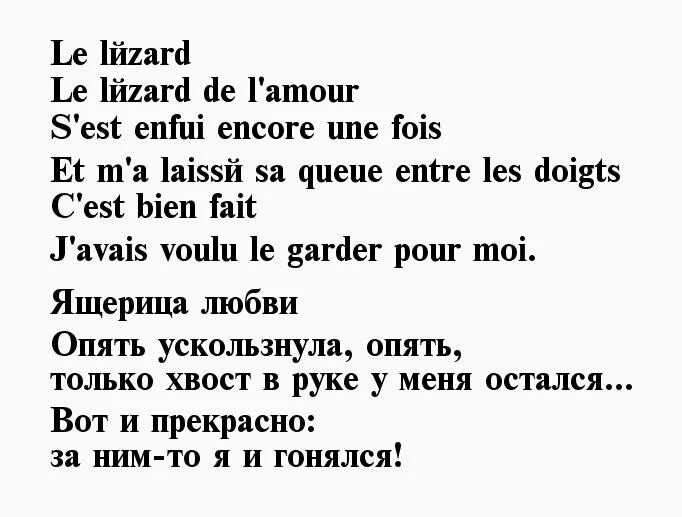 Le lйzard
Le lйzard de l'amour
S'est enfui encore une fois
Et m'a laissй sa queue entre les doigts
C'est bien fait
J'avais voulu le garder pour moi.

Ящерица любви
Опять ускользнула, опять,
только хвост в руке у меня остался...
Вот и прекрасно:
за ним-то я и гонялся!